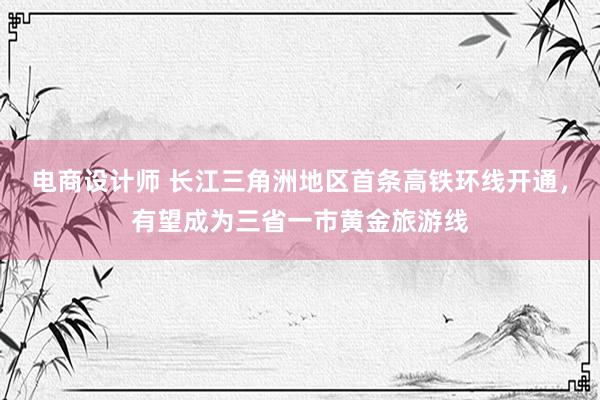 电商设计师 长江三角洲地区首条高铁环线开通，有望成为三省一市黄金旅游线